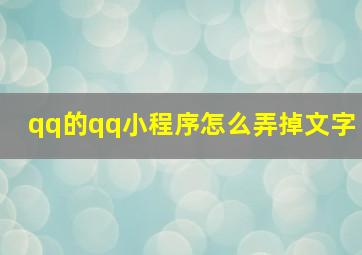 qq的qq小程序怎么弄掉文字